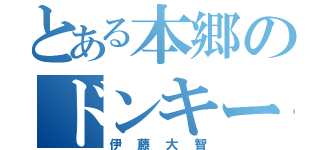 とある本郷の
ドンキー
伊藤大智